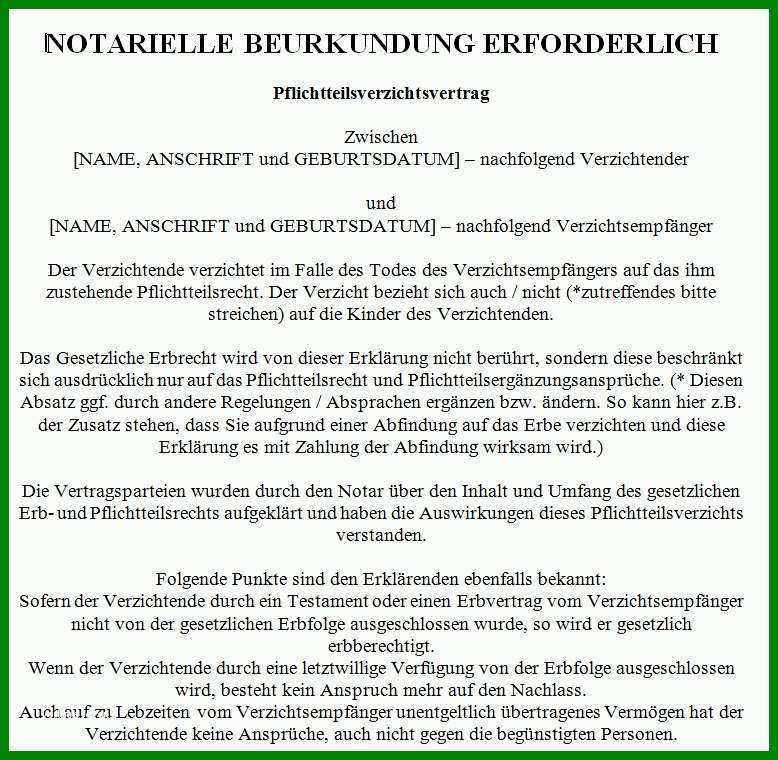 NOTARIELLE BEURKUNDUNG ERFORDERLICH

Pflichtteilsverzichtsvertrag

Zwischen
[NAME, ANSCHRIFT und GEBURTSDATUM] – nachfolgend Verzichtender

und
[NAME, ANSCHRIFT und GEBURTSDATUM] – nachfolgend Verzichtsempfänger

Der Verzichtende verzichtet im Falle des Todes des Verzichtsempfängers auf das ihm zustehende Pflichtteilsrecht. Der Verzicht bezieht sich auch / nicht (*zutreffendes bitte streichen) auf die Kinder des Verzichtenden.

Das Gesetzliche Erbrecht wird von dieser Erklärung nicht berührt, sondern diese beschränkt sich ausdrücklich nur auf das Pflichtteilsrecht und Pflichtteilsergänzungsansprüche. (* Diesen Absatz ggf. durch andere Regelungen / Absprachen ergänzen bzw. ändern. So kann hier z.B. der Zusatz stehen, dass Sie aufgrund einer Abfindung auf das Erbe verzichten und diese Erklärung es mit Zahlung der Abfindung wirksam wird.)

Die Vertragsparteien wurden durch den Notar über den Inhalt und Umfang des gesetzlichen Erb- und Pflichtteilsrechts aufgeklärt und haben die Auswirkungen dieses Pflichtteilsverzichts verstanden.

Folgende Punkte sind den Erklärenden ebenfalls bekannt:
Sofern der Verzichtende durch ein Testament oder einen Erbvertrag vom Verzichtsempfänger nicht von der gesetzlichen Erbfolge ausgeschlossen wurde, so wird er gesetzlich erbberechtigt.
Wenn der Verzichtende durch eine letztwillige Verfügung von der Erbfolge ausgeschlossen wird, besteht kein Anspruch mehr auf den Nachlass.
Auch auf zu Lebzeiten vom Verzichtsempfänger unentgeltlich übertragenes Vermögen hat der Verzichtende keine Ansprüche, auch nicht gegen die begünstigten Personen.